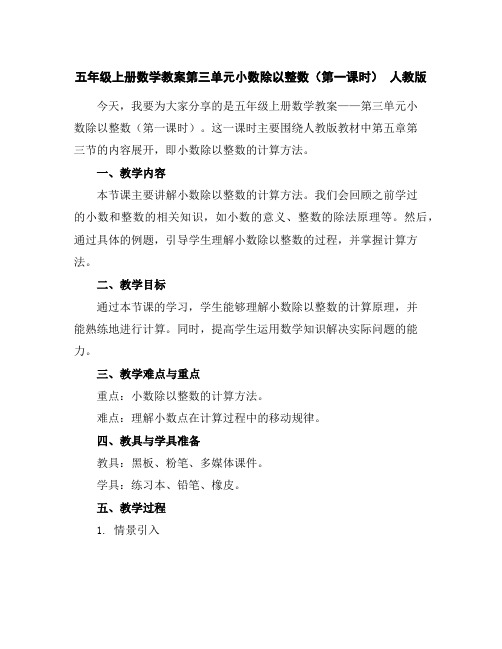 五年级上册数学教案第三单元小数除以整数（第一课时） 人教版

今天，我要为大家分享的是五年级上册数学教案——第三单元小数除以整数（第一课时）。这一课时主要围绕人教版教材中第五章第三节的内容展开，即小数除以整数的计算方法。

一、教学内容

本节课主要讲解小数除以整数的计算方法。我们会回顾之前学过的小数和整数的相关知识，如小数的意义、整数的除法原理等。然后，通过具体的例题，引导学生理解小数除以整数的过程，并掌握计算方法。

二、教学目标

通过本节课的学习，学生能够理解小数除以整数的计算原理，并能熟练地进行计算。同时，提高学生运用数学知识解决实际问题的能力。

三、教学难点与重点

重点：小数除以整数的计算方法。

难点：理解小数点在计算过程中的移动规律。

四、教具与学具准备

教具：黑板、粉笔、多媒体课件。

学具：练习本、铅笔、橡皮。

五、教学过程

1. 情景引入